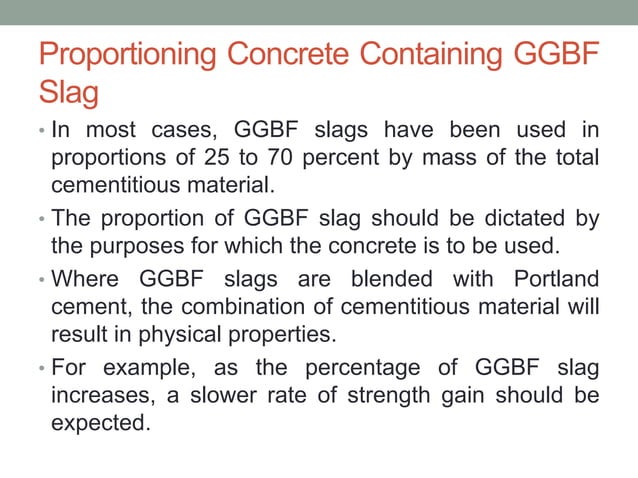 Proportioning Concrete Containing GGBF Slag

• In most cases, GGBF slags have been used in proportions of 25 to 70 percent by mass of the total cementitious material.

• The proportion of GGBF slag should be dictated by the purposes for which the concrete is to be used.

• Where GGBF slags are blended with Portland cement, the combination of cementitious material will result in physical properties.

• For example, as the percentage of GGBF slag increases, a slower rate of strength gain should be expected.